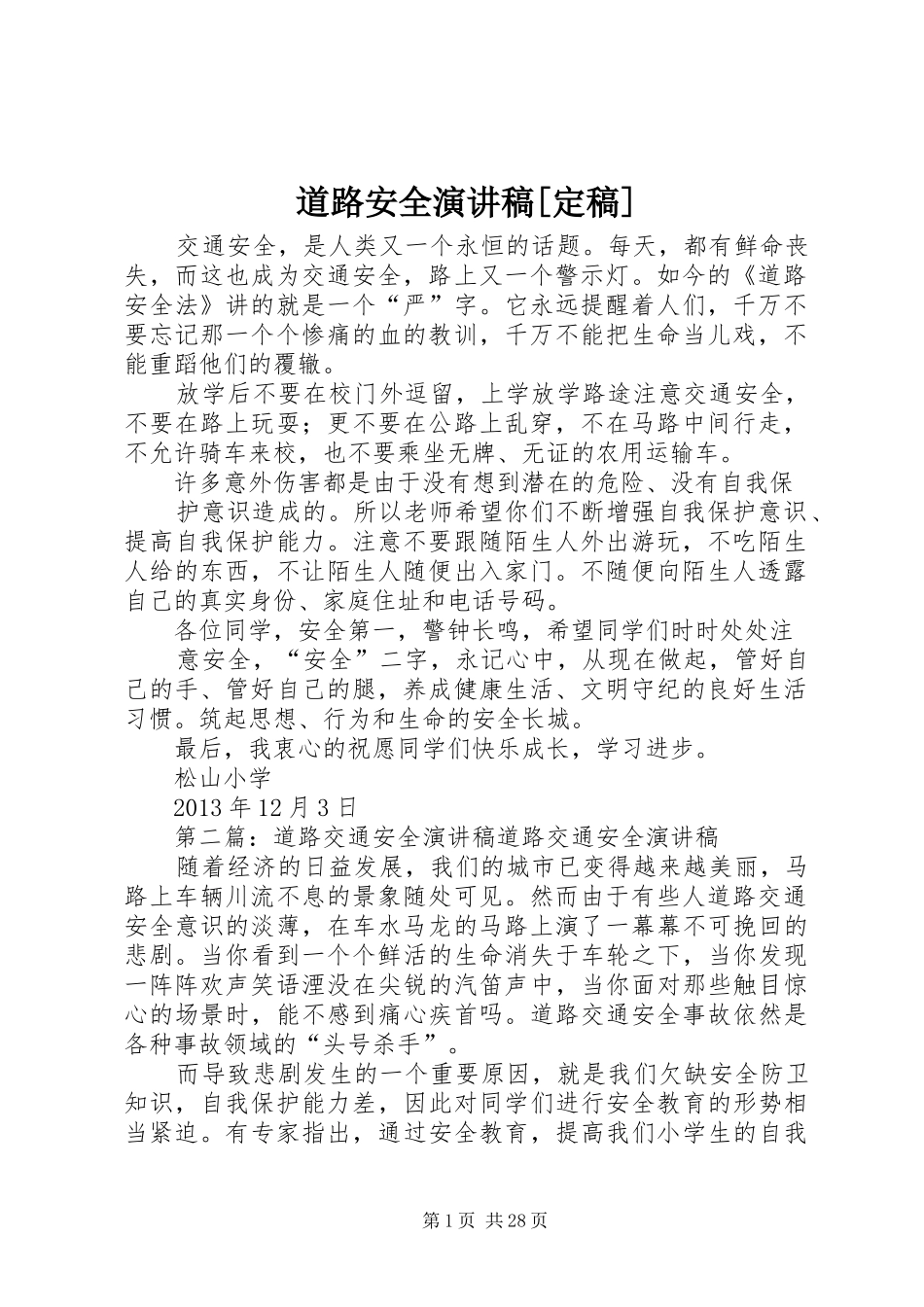 道路安全演讲稿[定稿]

交通安全，是人类又一个永恒的话题。每天，都有鲜命丧失，而这也成为交通安全，路上又一个警示灯。如今的《道路安全法》讲的就是一个“严”字。它永远提醒着人们，千万不要忘记那一个个惨痛的血的教训，千万不能把生命当儿戏，不能重蹈他们的覆辙。

放学后不要在校门外逗留，上学放学路途注意交通安全，不要在路上玩耍；更不要在公路上乱穿，不在马路中间行走，不允许骑车来校，也不要乘坐无牌、无证的农用运输车。

许多意外伤害都是由于没有想到潜在的危险、没有自我保

护意识造成的。所以老师希望你们不断增强自我保护意识、提高自我保护能力。注意不要跟随陌生人外出游玩，不吃陌生人给的东西，不让陌生人随便出入家门。不随便向陌生人透露自己的真实身份、家庭住址和电话号码。

各位同学，安全第一，警钟长鸣，希望同学们时时处处注

意安全，“安全”二字，永记心中，从现在做起，管好自己的手、管好自己的腿，养成健康生活、文明守纪的良好生活习惯。筑起思想、行为和生命的安全长城。

最后，我衷心的祝愿同学们快乐成长，学习进步。

松山小学

2013年12月3日

第二篇：道路交通安全演讲稿道路交通安全演讲稿

随着经济的日益发展，我们的城市已变得越来越美丽，马路上车辆川流不息的景象随处可见。然而由于有些人道路交通安全意识的淡薄，在车水马龙的马路上演了一幕幕不可挽回的悲剧。当你看到一个个鲜活的生命消失于车轮之下，当你发现一阵阵欢声笑语湮没在尖锐的汽笛声中，当你面对那些触目惊心的场景时，能不感到痛心疾首吗。道路交通安全事故依然是各种事故领域的“头号杀手”。

而导致悲剧发生的一个重要原因，就是我们欠缺安全防卫知识，自我保护能力差，因此对同学们进行安全教育的形势相当紧迫。有专家指出，通过安全教育，提高我们小学生的自我

第1页 共28页